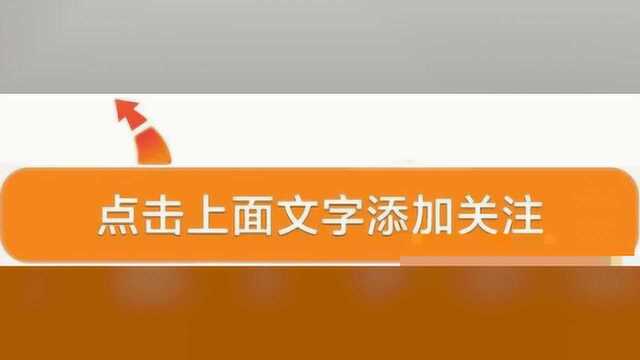 点击上面文字添加关注